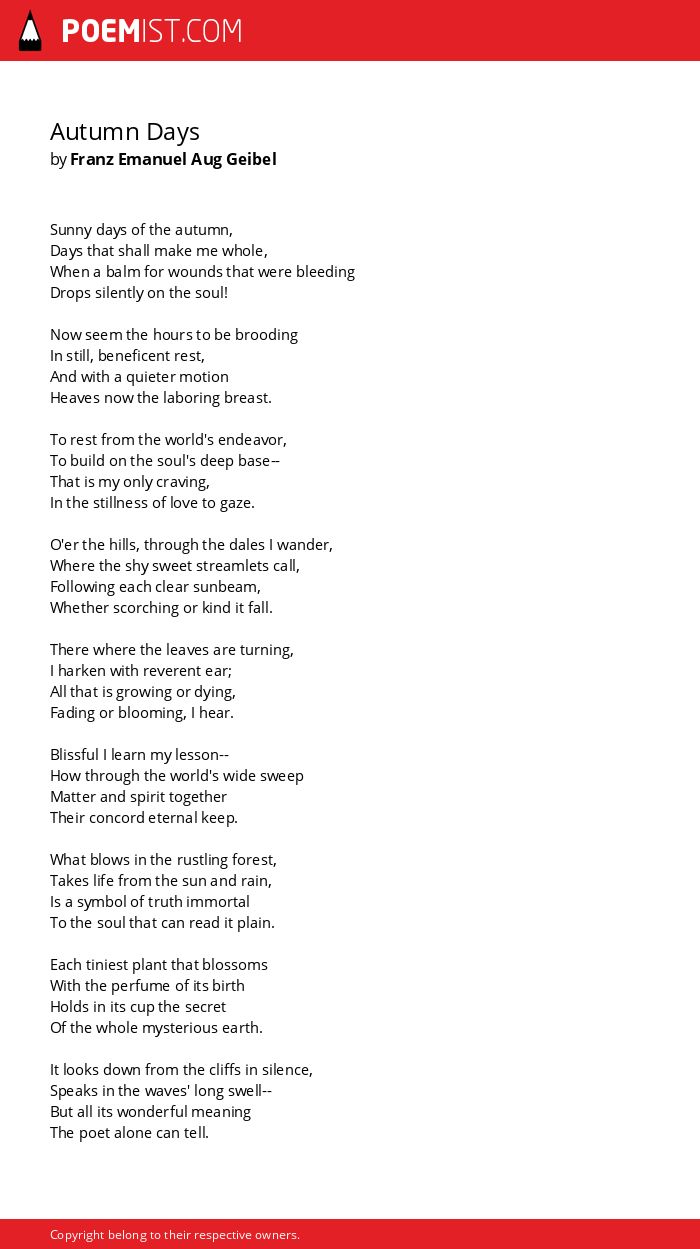 POEMIST.COM

Autumn Days
by Franz Emanuel Aug Geibel

Sunny days of the autumn,
Days that shall make me whole,
When a balm for wounds that were bleeding
Drops silently on the soul!

Now seem the hours to be brooding
In still, beneficent rest,
And with a quieter motion
Heaves now the laboring breast.

To rest from the world's endeavor,
To build on the soul's deep base--
That is my only craving,
In the stillness of love to gaze.

O'er the hills, through the dales I wander,
Where the shy sweet streamlets call,
Following each clear sunbeam,
Whether scorching or kind it fall.

There where the leaves are turning,
I harken with reverent ear;
All that is growing or dying,
Fading or blooming, I hear.

Blissful I learn my lesson--
How through the world's wide sweep
Matter and spirit together
Their concord eternal keep.

What blows in the rustling forest,
Takes life from the sun and rain,
Is a symbol of truth immortal
To the soul that can read it plain.

Each tiniest plant that blossoms
With the perfume of its birth
Holds in its cup the secret
Of the whole mysterious earth.

It looks down from the cliffs in silence,
Speaks in the waves' long swell--
But all its wonderful meaning
The poet alone can tell.

Copyright belong to their respective owners.